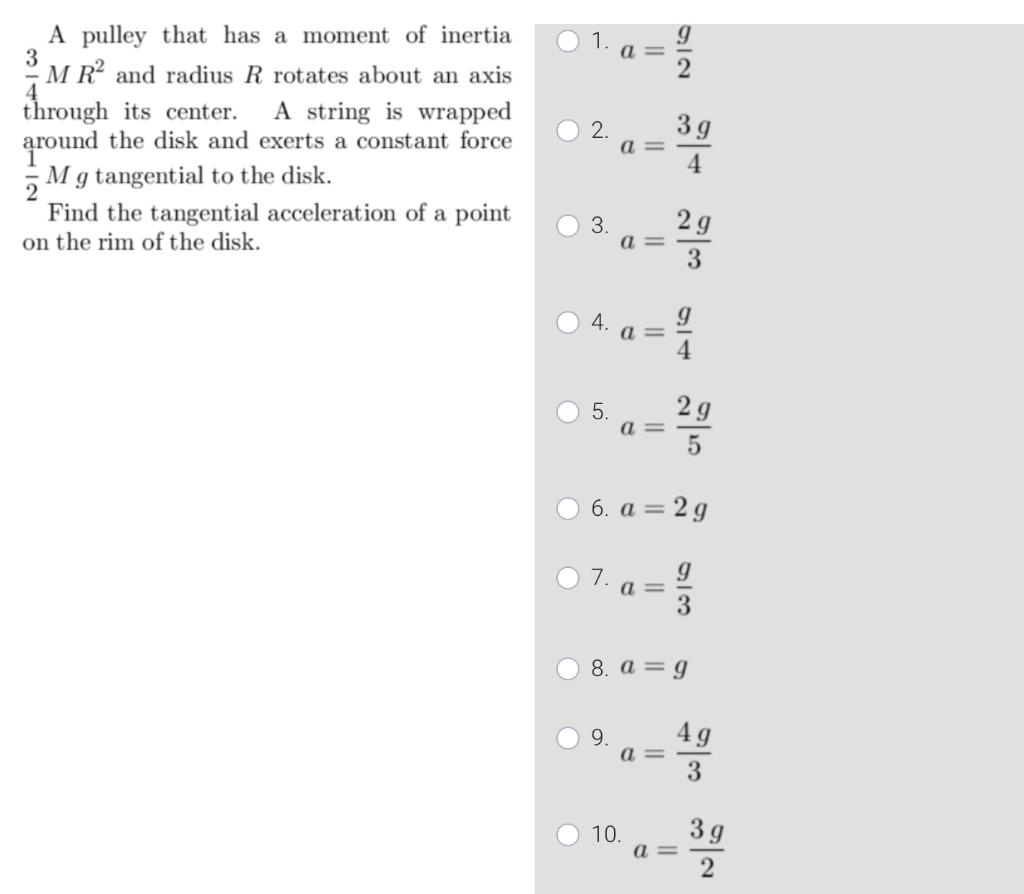 A pulley that has a moment of inertia $\frac{3}{4} M R^2$ and radius $R$ rotates about an axis through its center. A string is wrapped around the disk and exerts a constant force $\frac{1}{2} M g$ tangential to the disk.

Find the tangential acceleration of a point on the rim of the disk.

1. $a = \frac{g}{2}$

2. $a = \frac{3g}{4}$

3. $a = \frac{2g}{3}$

4. $a = \frac{g}{4}$

5. $a = \frac{2g}{5}$

6. $a = 2g$

7. $a = \frac{g}{3}$

8. $a = g$

9. $a = \frac{4g}{3}$

10. $a = \frac{3g}{2}$